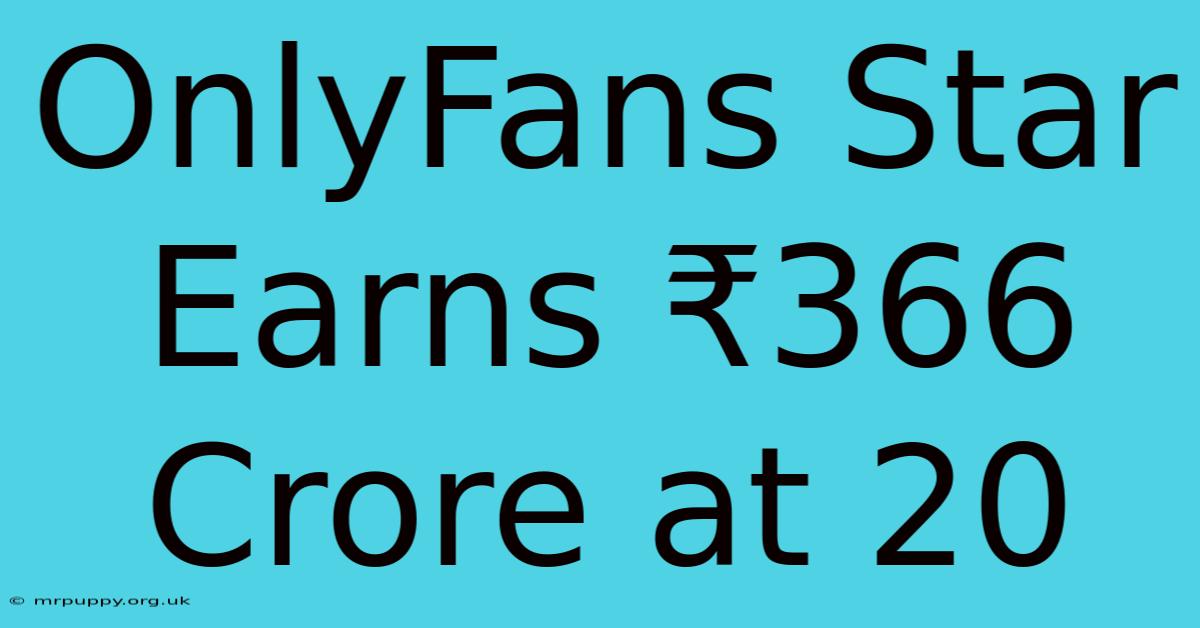 OnlyFans Star Earns ₹366 Crore at 20

© mrpuppy.org.uk